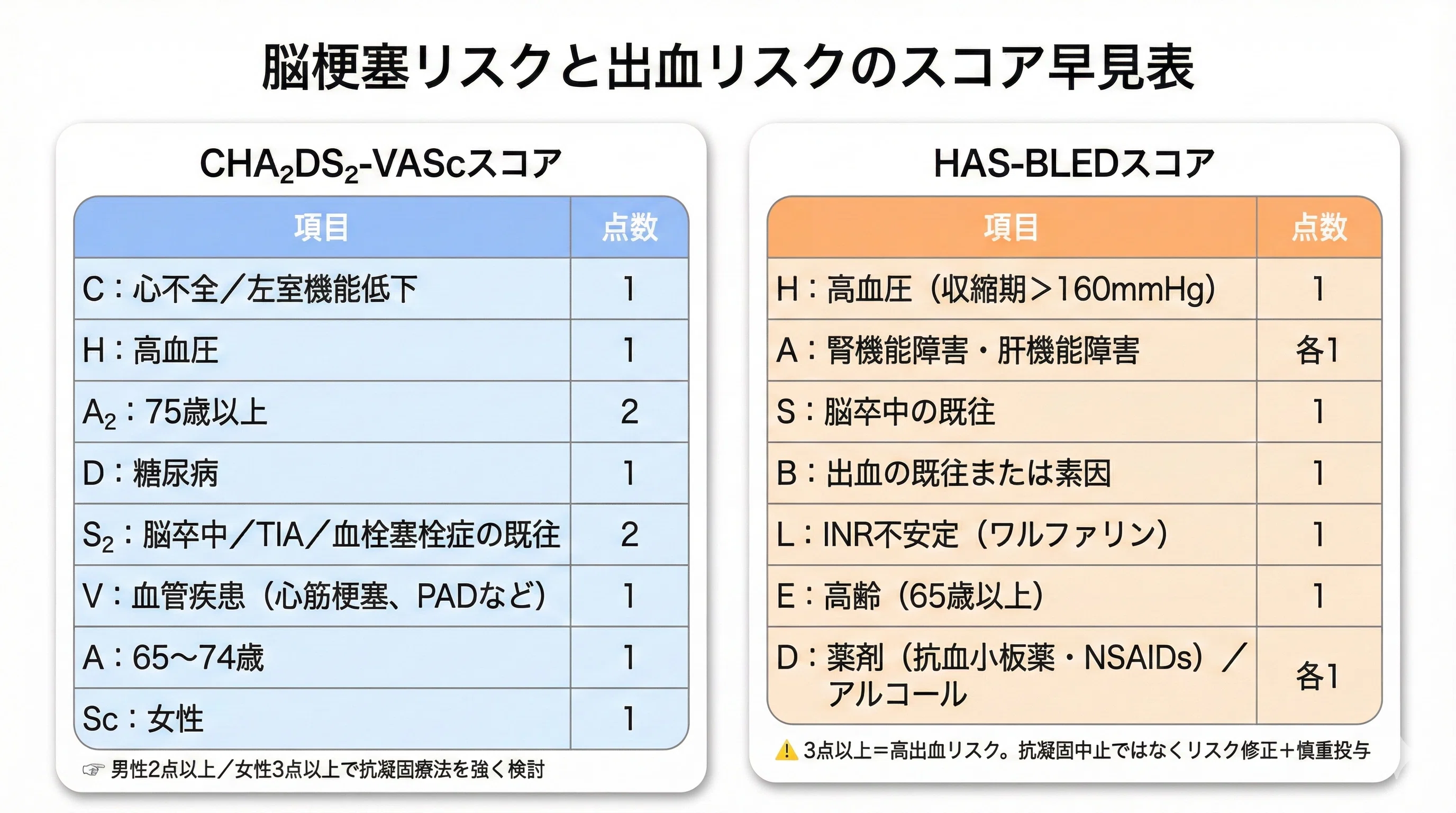 脳梗塞リスクと出血リスクのスコア早見表

$CHA_2DS_2$-VAScスコア

| 項目 | 点数 |
|---|---|
| C：心不全／左室機能低下 | 1 |
| H：高血圧 | 1 |
| $A_2$：75歳以上 | 2 |
| D：糖尿病 | 1 |
| $S_2$：脳卒中／TIA／血栓塞栓症の既往 | 2 |
| V：血管疾患（心筋梗塞、PADなど） | 1 |
| A：65〜74歳 | 1 |
| Sc：女性 | 1 |

☞ 男性2点以上／女性3点以上で抗凝固療法を強く検討

HAS-BLEDスコア

| 項目 | 点数 |
|---|---|
| H：高血圧（収縮期＞160mmHg） | 1 |
| A：腎機能障害・肝機能障害 | 各1 |
| S：脳卒中の既往 | 1 |
| B：出血の既往または素因 | 1 |
| L：INR不安定（ワルファリン） | 1 |
| E：高齢（65歳以上） | 1 |
| D：薬剤（抗血小板薬・NSAIDs）／アルコール | 各1 |

⚠ 3点以上＝高出血リスク。抗凝固中止ではなくリスク修正＋慎重投与